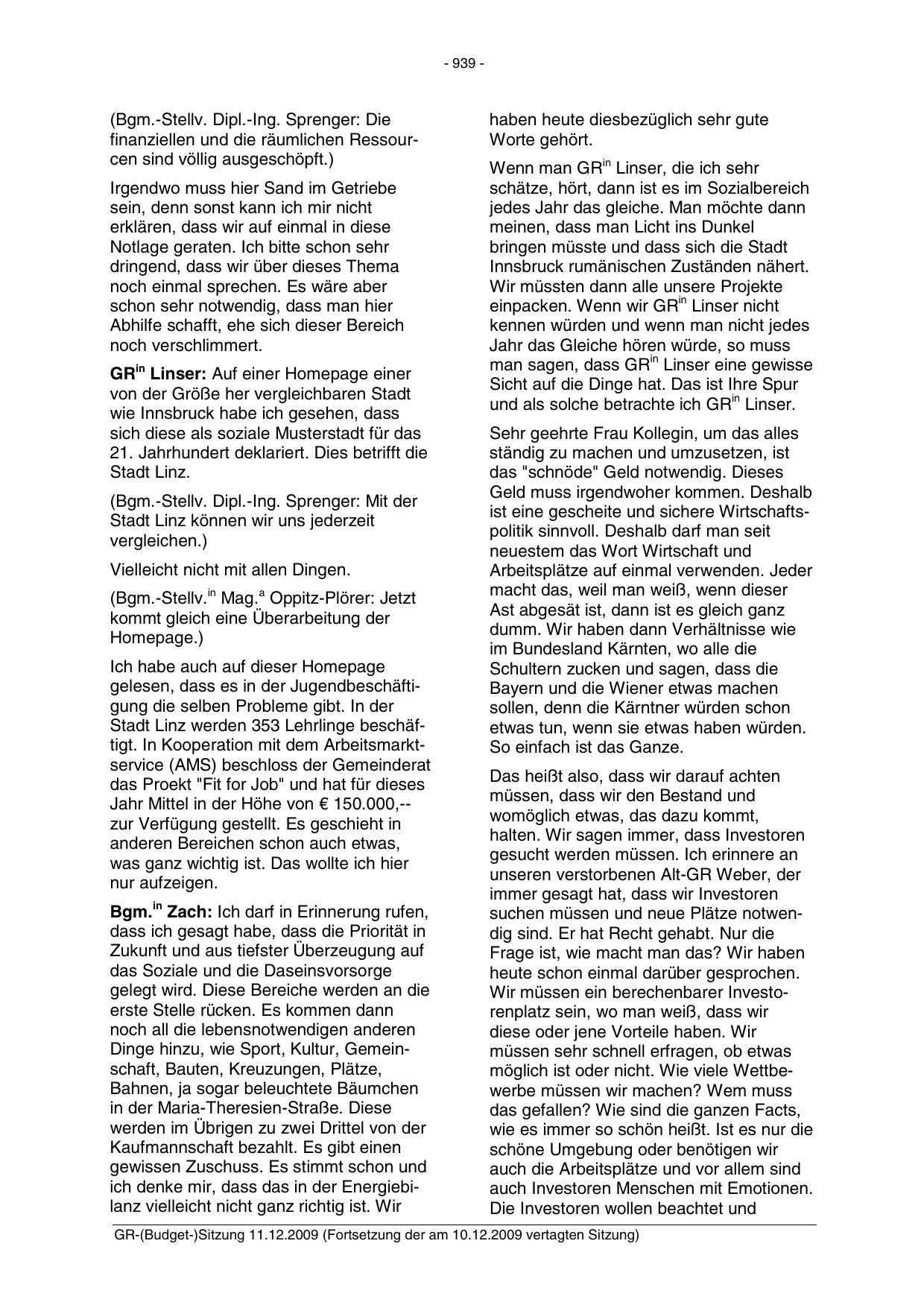 - 939 -

(Bgm.-Stellv. Dipl.-Ing. Sprenger: Die finanziellen und die räumlichen Ressourcen sind völlig ausgeschöpft.)

Irgendwo muss hier Sand im Getriebe sein, denn sonst kann ich mir nicht erklären, dass wir auf einmal in diese Notlage geraten. Ich bitte schon sehr dringend, dass wir über dieses Thema noch einmal sprechen. Es wäre aber schon sehr notwendig, dass man hier Abhilfe schafft, ehe sich dieser Bereich noch verschlimmert.

GR$^{in}$ Linser: Auf einer Homepage einer von der Größe her vergleichbaren Stadt wie Innsbruck habe ich gesehen, dass sich diese als soziale Musterstadt für das 21. Jahrhundert deklariert. Dies betrifft die Stadt Linz.

(Bgm.-Stellv. Dipl.-Ing. Sprenger: Mit der Stadt Linz können wir uns jederzeit vergleichen.)

Vielleicht nicht mit allen Dingen.

(Bgm.-Stellv.$^{in}$ Mag.$^{a}$ Oppitz-Plörer: Jetzt kommt gleich eine Überarbeitung der Homepage.)

Ich habe auch auf dieser Homepage gelesen, dass es in der Jugendbeschäftigung die selben Probleme gibt. In der Stadt Linz werden 353 Lehrlinge beschäftigt. In Kooperation mit dem Arbeitsmarktservice (AMS) beschloss der Gemeinderat das Proekt "Fit for Job" und hat für dieses Jahr Mittel in der Höhe von € 150.000,-- zur Verfügung gestellt. Es geschieht in anderen Bereichen schon auch etwas, was ganz wichtig ist. Das wollte ich hier nur aufzeigen.

Bgm.$^{in}$ Zach: Ich darf in Erinnerung rufen, dass ich gesagt habe, dass die Priorität in Zukunft und aus tiefster Überzeugung auf das Soziale und die Daseinsvorsorge gelegt wird. Diese Bereiche werden an die erste Stelle rücken. Es kommen dann noch all die lebensnotwendigen anderen Dinge hinzu, wie Sport, Kultur, Gemeinschaft, Bauten, Kreuzungen, Plätze, Bahnen, ja sogar beleuchtete Bäumchen in der Maria-Theresien-Straße. Diese werden im Übrigen zu zwei Drittel von der Kaufmannschaft bezahlt. Es gibt einen gewissen Zuschuss. Es stimmt schon und ich denke mir, dass das in der Energiebilanz vielleicht nicht ganz richtig ist. Wir haben heute diesbezüglich sehr gute Worte gehört.

Wenn man GR$^{in}$ Linser, die ich sehr schätze, hört, dann ist es im Sozialbereich jedes Jahr das gleiche. Man möchte dann meinen, dass man Licht ins Dunkel bringen müsste und dass sich die Stadt Innsbruck rumänischen Zuständen nähert. Wir müssten dann alle unsere Projekte einpacken. Wenn wir GR$^{in}$ Linser nicht kennen würden und wenn man nicht jedes Jahr das Gleiche hören würde, so muss man sagen, dass GR$^{in}$ Linser eine gewisse Sicht auf die Dinge hat. Das ist Ihre Spur und als solche betrachte ich GR$^{in}$ Linser.

Sehr geehrte Frau Kollegin, um das alles ständig zu machen und umzusetzen, ist das "schnöde" Geld notwendig. Dieses Geld muss irgendwoher kommen. Deshalb ist eine gescheite und sichere Wirtschaftspolitik sinnvoll. Deshalb darf man seit neuestem das Wort Wirtschaft und Arbeitsplätze auf einmal verwenden. Jeder macht das, weil man weiß, wenn dieser Ast abgesät ist, dann ist es gleich ganz dumm. Wir haben dann Verhältnisse wie im Bundesland Kärnten, wo alle die Schultern zucken und sagen, dass die Bayern und die Wiener etwas machen sollen, denn die Kärntner würden schon etwas tun, wenn sie etwas haben würden. So einfach ist das Ganze.

Das heißt also, dass wir darauf achten müssen, dass wir den Bestand und womöglich etwas, das dazu kommt, halten. Wir sagen immer, dass Investoren gesucht werden müssen. Ich erinnere an unseren verstorbenen Alt-GR Weber, der immer gesagt hat, dass wir Investoren suchen müssen und neue Plätze notwendig sind. Er hat Recht gehabt. Nur die Frage ist, wie macht man das? Wir haben heute schon einmal darüber gesprochen. Wir müssen ein berechenbarer Investorenplatz sein, wo man weiß, dass wir diese oder jene Vorteile haben. Wir müssen sehr schnell erfragen, ob etwas möglich ist oder nicht. Wie viele Wettbewerbe müssen wir machen? Wem muss das gefallen? Wie sind die ganzen Facts, wie es immer so schön heißt. Ist es nur die schöne Umgebung oder benötigen wir auch die Arbeitsplätze und vor allem sind auch Investoren Menschen mit Emotionen. Die Investoren wollen beachtet und

GR-(Budget-)Sitzung 11.12.2009 (Fortsetzung der am 10.12.2009 vertagten Sitzung)